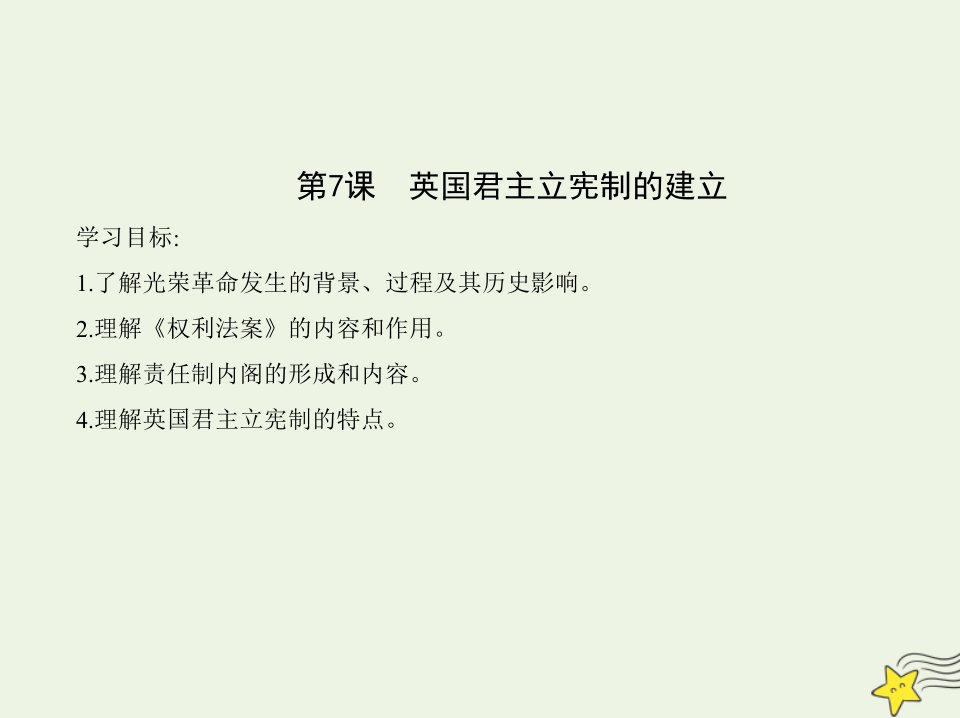 第7课　英国君主立宪制的建立

学习目标:

1.了解光荣革命发生的背景、过程及其历史影响。

2.理解《权利法案》的内容和作用。

3.理解责任制内阁的形成和内容。

4.理解英国君主立宪制的特点。